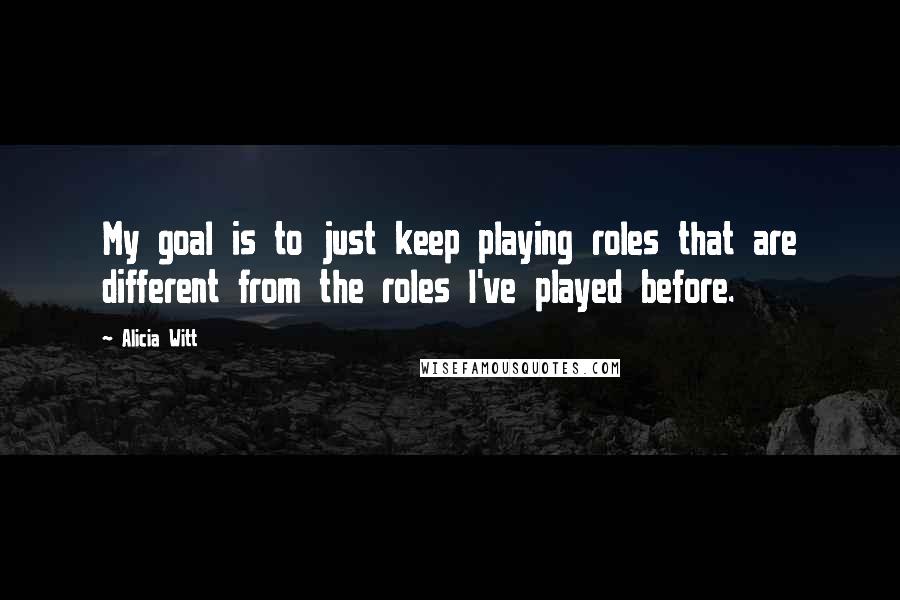 My goal is to just keep playing roles that are different from the roles I've played before.

~ Alicia Witt

WISEFAMOUSQUOTES.COM